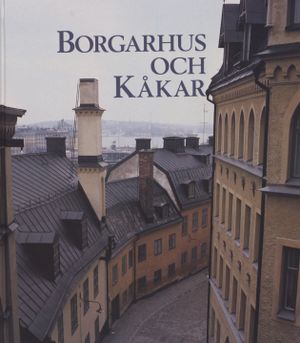 BORGARHUS
OCH
KÅKAR